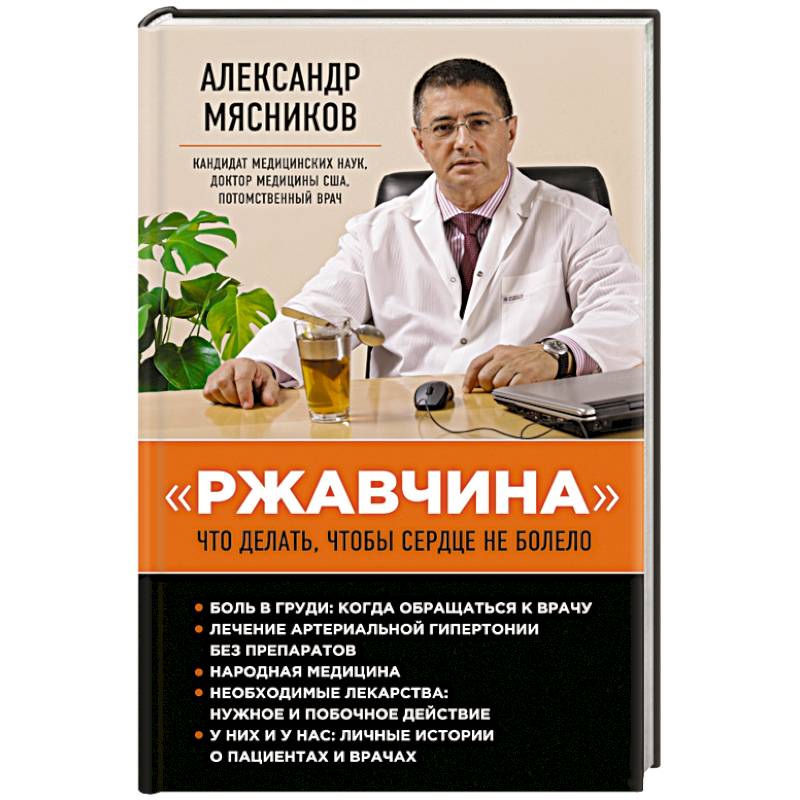 АЛЕКСАНДР МЯСНИКОВ

КАНДИДАТ МЕДИЦИНСКИХ НАУК, ДОКТОР МЕДИЦИНЫ США, ПОТОМСТВЕННЫЙ ВРАЧ

«РЖАВЧИНА»

ЧТО ДЕЛАТЬ, ЧТОБЫ СЕРДЦЕ НЕ БОЛЕЛО

• БОЛЬ В ГРУДИ: КОГДА ОБРАЩАТЬСЯ К ВРАЧУ
• ЛЕЧЕНИЕ АРТЕРИАЛЬНОЙ ГИПЕРТОНИИ БЕЗ ПРЕПАРАТОВ
• НАРОДНАЯ МЕДИЦИНА
• НЕОБХОДИМЫЕ ЛЕКАРСТВА: НУЖНОЕ И ПОБОЧНОЕ ДЕЙСТВИЕ
• У НИХ И У НАС: ЛИЧНЫЕ ИСТОРИИ О ПАЦИЕНТАХ И ВРАЧАХ